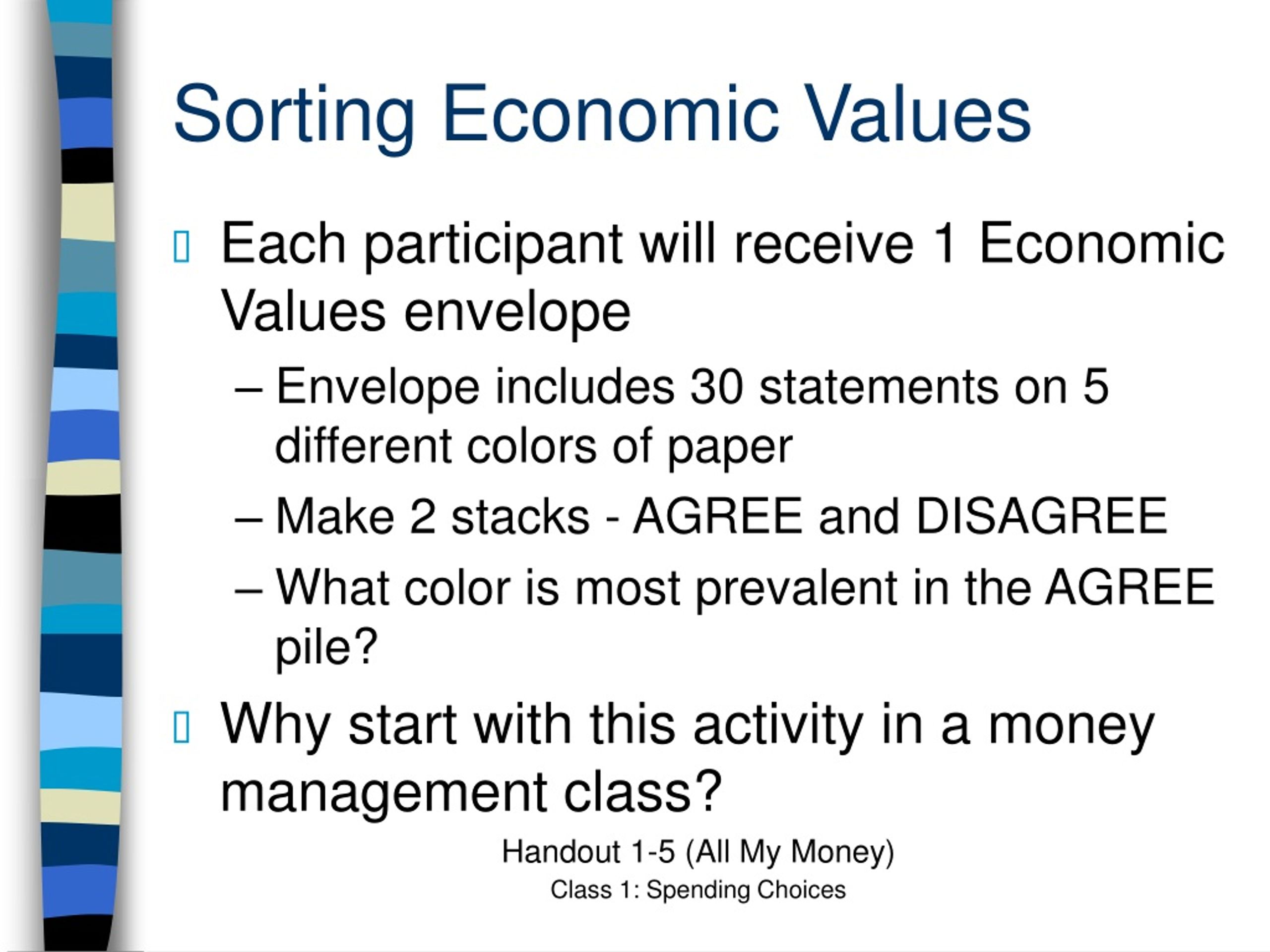 Sorting Economic Values

Each participant will receive 1 Economic Values envelope

– Envelope includes 30 statements on 5 different colors of paper

– Make 2 stacks - AGREE and DISAGREE

– What color is most prevalent in the AGREE pile?

Why start with this activity in a money management class?

Handout 1-5 (All My Money)

Class 1: Spending Choices